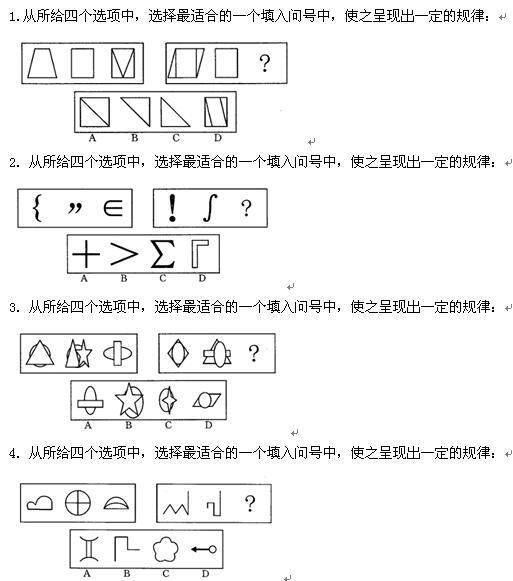 1. 从所给四个选项中，选择最适合的一个填入问号中，使之呈现出一定的规律：

?

A B C D

2. 从所给四个选项中，选择最适合的一个填入问号中，使之呈现出一定的规律：

{ ” ∈

! ∫ ?

+ > Σ

A B C D

3. 从所给四个选项中，选择最适合的一个填入问号中，使之呈现出一定的规律：

?

A B C D

4. 从所给四个选项中，选择最适合的一个填入问号中，使之呈现出一定的规律：

?

A B C D